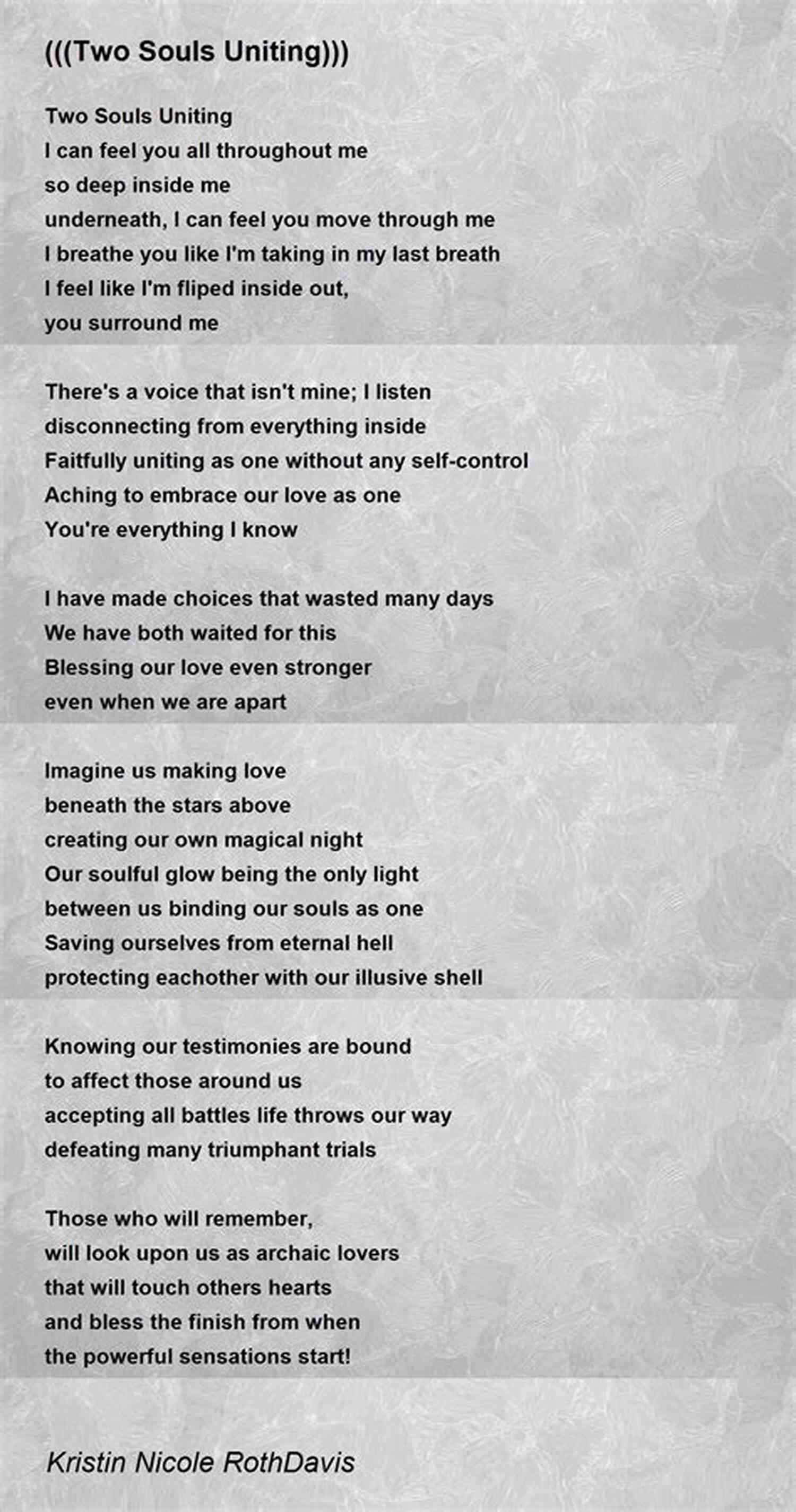 (((Two Souls Uniting)))

Two Souls Uniting
I can feel you all throughout me
so deep inside me
underneath, I can feel you move through me
I breathe you like I'm taking in my last breath
I feel like I'm fliped inside out,
you surround me

There's a voice that isn't mine; I listen
disconnecting from everything inside
Faitfully uniting as one without any self-control
Aching to embrace our love as one
You're everything I know

I have made choices that wasted many days
We have both waited for this
Blessing our love even stronger
even when we are apart

Imagine us making love
beneath the stars above
creating our own magical night
Our soulful glow being the only light
between us binding our souls as one
Saving ourselves from eternal hell
protecting eachother with our illusive shell

Knowing our testimonies are bound
to affect those around us
accepting all battles life throws our way
defeating many triumphant trials

Those who will remember,
will look upon us as archaic lovers
that will touch others hearts
and bless the finish from when
the powerful sensations start!

Kristin Nicole RothDavis